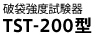 破袋強度試験器
TST-200型